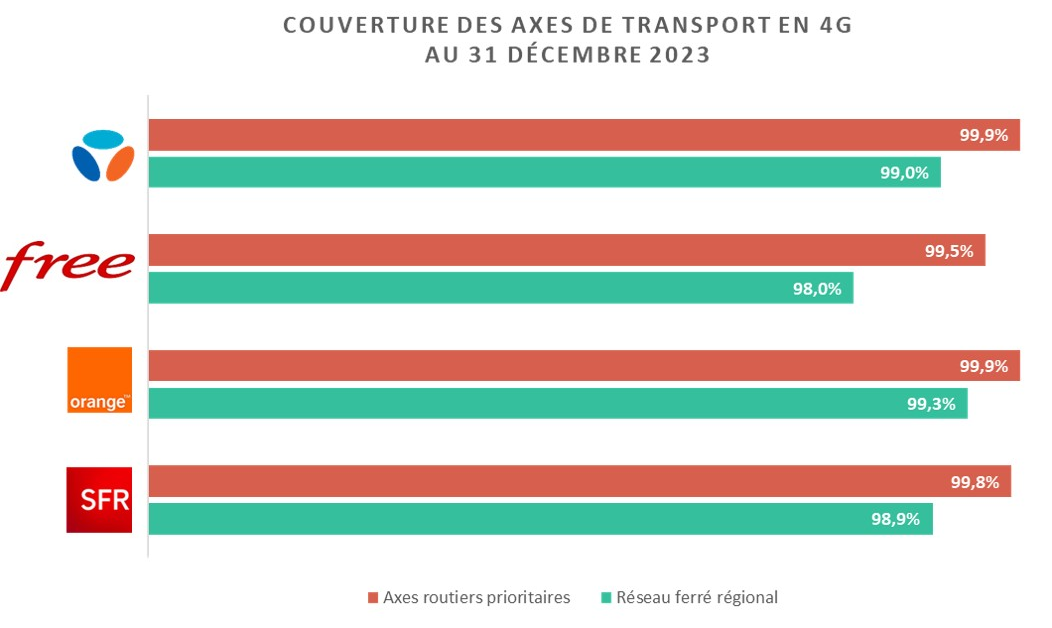 COUVERTURE DES AXES DE TRANSPORT EN 4G
AU 31 DÉCEMBRE 2023

99,9%
99,0%
free
99,5%
98,0%
orange™
99,9%
99,3%
SFR
99,8%
98,9%

Axes routiers prioritaires
Réseau ferré régional